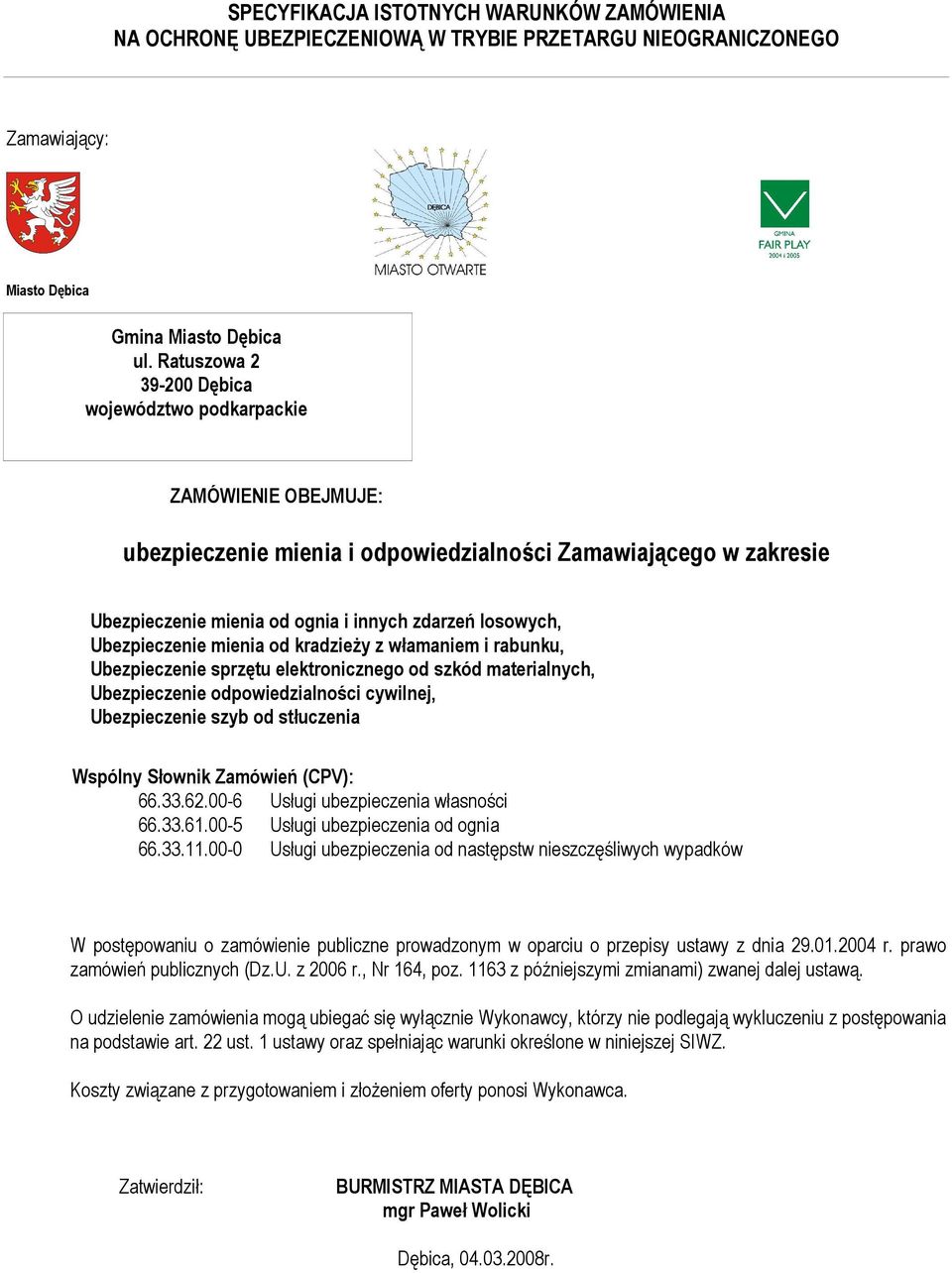 SPECYFIKACJA ISTOTNYCH WARUNKÓW ZAMÓWIENIA
NA OCHRONĘ UBEZPIECZENIOWĄ W TRYBIE PRZETARGU NIEOGRANICZONEGO

Zamawiający:

DĘBICA
MIASTO OTWARTE

GMINA
FAIR PLAY
2004 i 2005

Miasto Dębica

Gmina Miasto Dębica
ul. Ratuszowa 2
39-200 Dębica
województwo podkarpackie

ZAMÓWIENIE OBEJMUJE:

ubezpieczenie mienia i odpowiedzialności Zamawiającego w zakresie

Ubezpieczenie mienia od ognia i innych zdarzeń losowych,
Ubezpieczenie mienia od kradzieży z włamaniem i rabunku,
Ubezpieczenie sprzętu elektronicznego od szkód materialnych,
Ubezpieczenie odpowiedzialności cywilnej,
Ubezpieczenie szyb od stłuczenia

Wspólny Słownik Zamówień (CPV):
66.33.62.00-6 Usługi ubezpieczenia własności
66.33.61.00-5 Usługi ubezpieczenia od ognia
66.33.11.00-0 Usługi ubezpieczenia od następstw nieszczęśliwych wypadków

W postępowaniu o zamówienie publiczne prowadzonym w oparciu o przepisy ustawy z dnia 29.01.2004 r. prawo zamówień publicznych (Dz.U. z 2006 r., Nr 164, poz. 1163 z późniejszymi zmianami) zwanej dalej ustawą.

O udzielenie zamówienia mogą ubiegać się wyłącznie Wykonawcy, którzy nie podlegają wykluczeniu z postępowania na podstawie art. 22 ust. 1 ustawy oraz spełniając warunki określone w niniejszej SIWZ.

Koszty związane z przygotowaniem i złożeniem oferty ponosi Wykonawca.

Zatwierdził: BURMISTRZ MIASTA DĘBICA
mgr Paweł Wolicki

Dębica, 04.03.2008r.